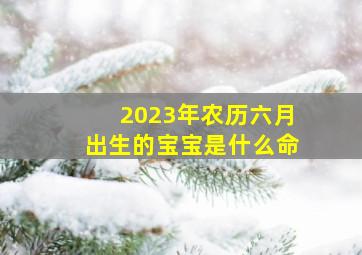 2023年农历六月
出生的宝宝是什么命